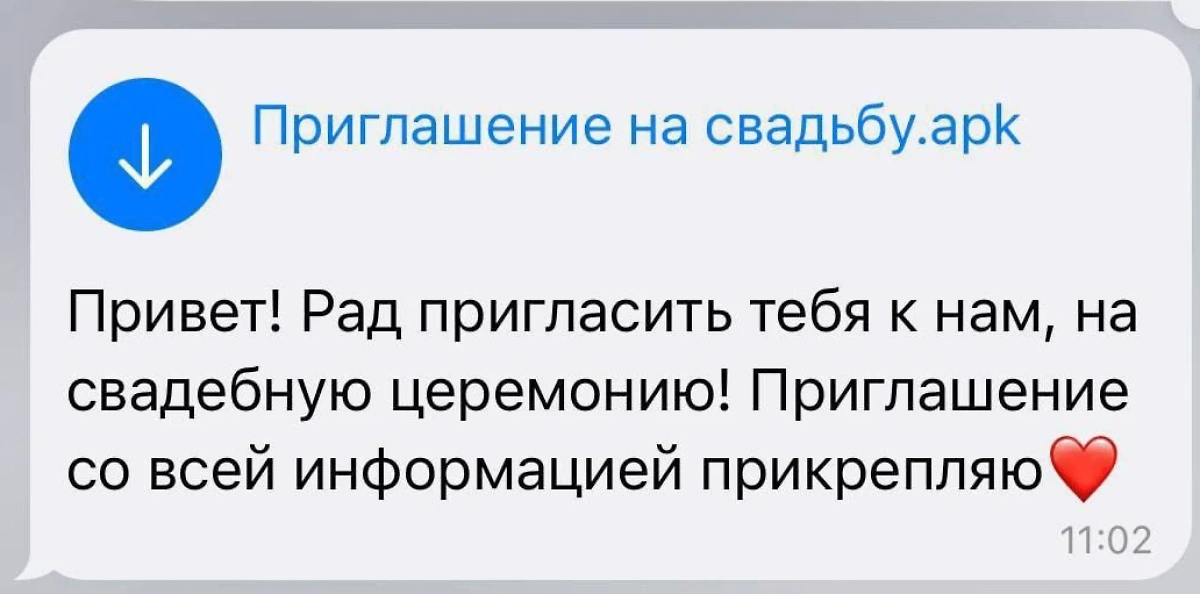 Приглашение на свадьбу.apk

Привет! Рад пригласить тебя к нам, на свадебную церемонию! Приглашение со всей информацией прикрепляю❤️

11:02